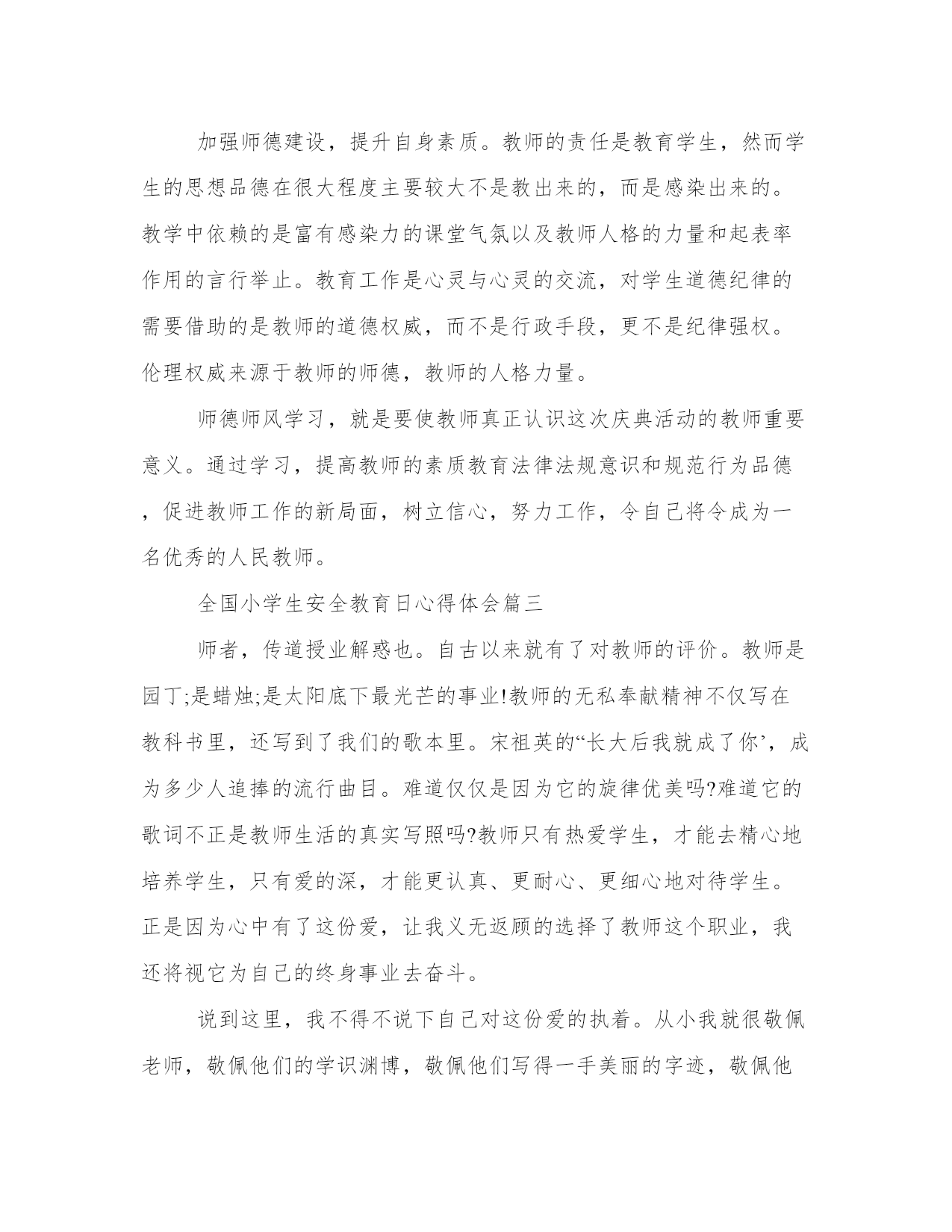 加强师德建设，提升自身素质。教师的责任是教育学生，然而学生的思想品德在很大程度主要较大不是教出来的，而是感染出来的。教学中依赖的是富有感染力的课堂气氛以及教师人格的力量和起表率作用的言行举止。教育工作是心灵与心灵的交流，对学生道德纪律的需要借助的是教师的道德权威，而不是行政手段，更不是纪律强权。伦理权威来源于教师的师德，教师的人格力量。

师德师风学习，就是要使教师真正认识这次庆典活动的教师重要意义。通过学习，提高教师的素质教育法律法规意识和规范行为品德，促进教师工作的新局面，树立信心，努力工作，令自己将令成为一名优秀的人民教师。

全国小学生安全教育日心得体会篇三

师者，传道授业解惑也。自古以来就有了对教师的评价。教师是园丁;是蜡烛;是太阳底下最光芒的事业!教师的无私奉献精神不仅写在教科书里，还写到了我们的歌本里。宋祖英的“长大后我就成了你’，成为多少人追捧的流行曲目。难道仅仅是因为它的旋律优美吗?难道它的歌词不正是教师生活的真实写照吗?教师只有热爱学生，才能去精心地培养学生，只有爱的深，才能更认真、更耐心、更细心地对待学生。正是因为心中有了这份爱，让我义无返顾的选择了教师这个职业，我还将视它为自己的终身事业去奋斗。

说到这里，我不得不说下自己对这份爱的执着。从小我就很敬佩老师，敬佩他们的学识渊博，敬佩他们写得一手美丽的字迹，敬佩他